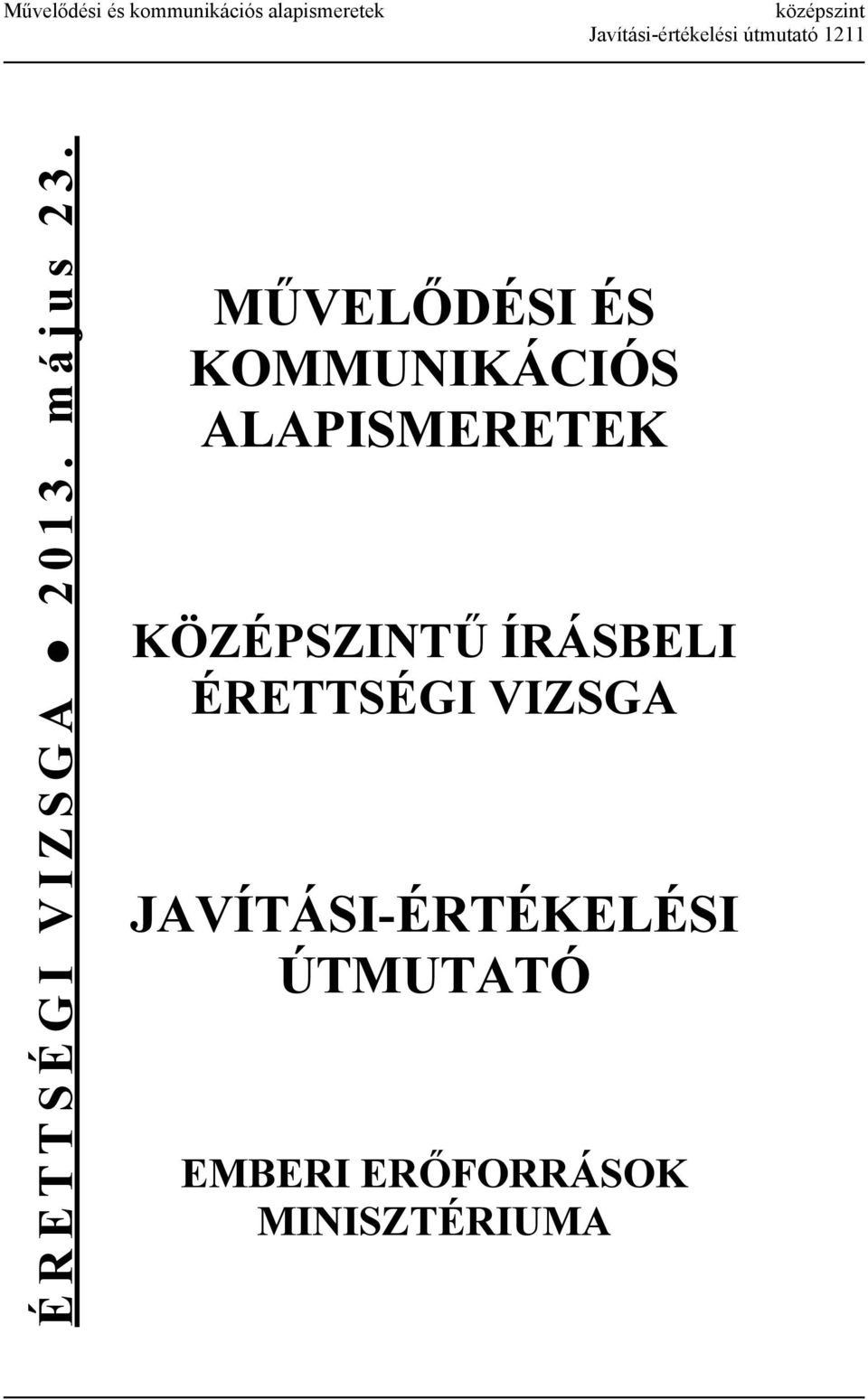 Művelődési és kommunikációs alapismeretek
középszint
Javítási-értékelési útmutató 1211

ÉRETTSÉGI VIZSGA ● 2013. május 23.

MŰVELŐDÉSI ÉS KOMMUNIKÁCIÓS ALAPISMERETEK

KÖZÉPSZINTŰ ÍRÁSBELI ÉRETTSÉGI VIZSGA

JAVÍTÁSI-ÉRTÉKELÉSI ÚTMUTATÓ

EMBERI ERŐFORRÁSOK MINISZTÉRIUMA